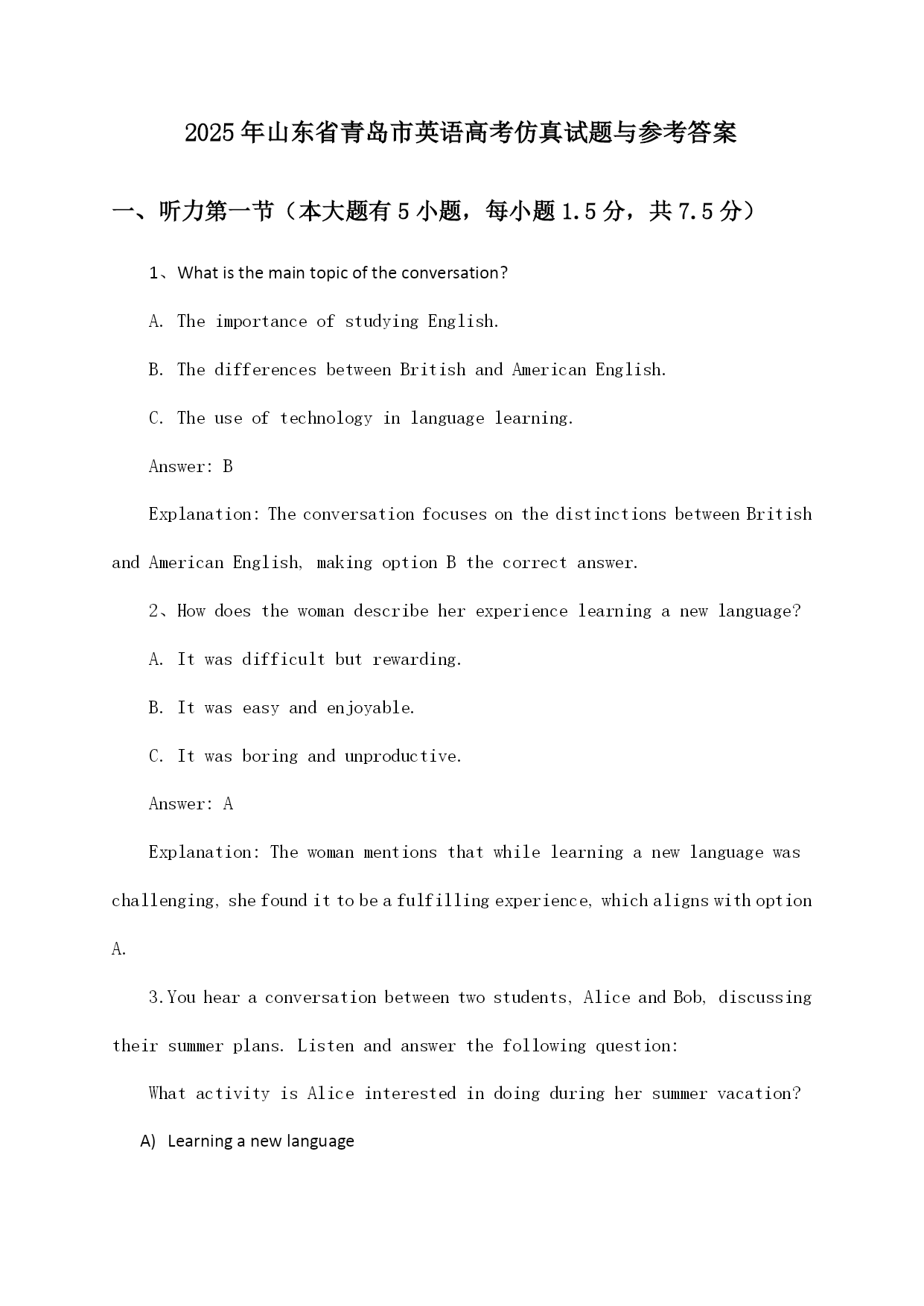 2025年山东省青岛市英语高考仿真试题与参考答案

一、听力第一节（本大题有5小题，每小题1.5分，共7.5分）

1、What is the main topic of the conversation?

A. The importance of studying English.

B. The differences between British and American English.

C. The use of technology in language learning.

Answer: B

Explanation: The conversation focuses on the distinctions between British and American English, making option B the correct answer.

2、How does the woman describe her experience learning a new language?

A. It was difficult but rewarding.

B. It was easy and enjoyable.

C. It was boring and unproductive.

Answer: A

Explanation: The woman mentions that while learning a new language was challenging, she found it to be a fulfilling experience, which aligns with option A.

3.You hear a conversation between two students, Alice and Bob, discussing their summer plans. Listen and answer the following question:

What activity is Alice interested in doing during her summer vacation?

A) Learning a new language